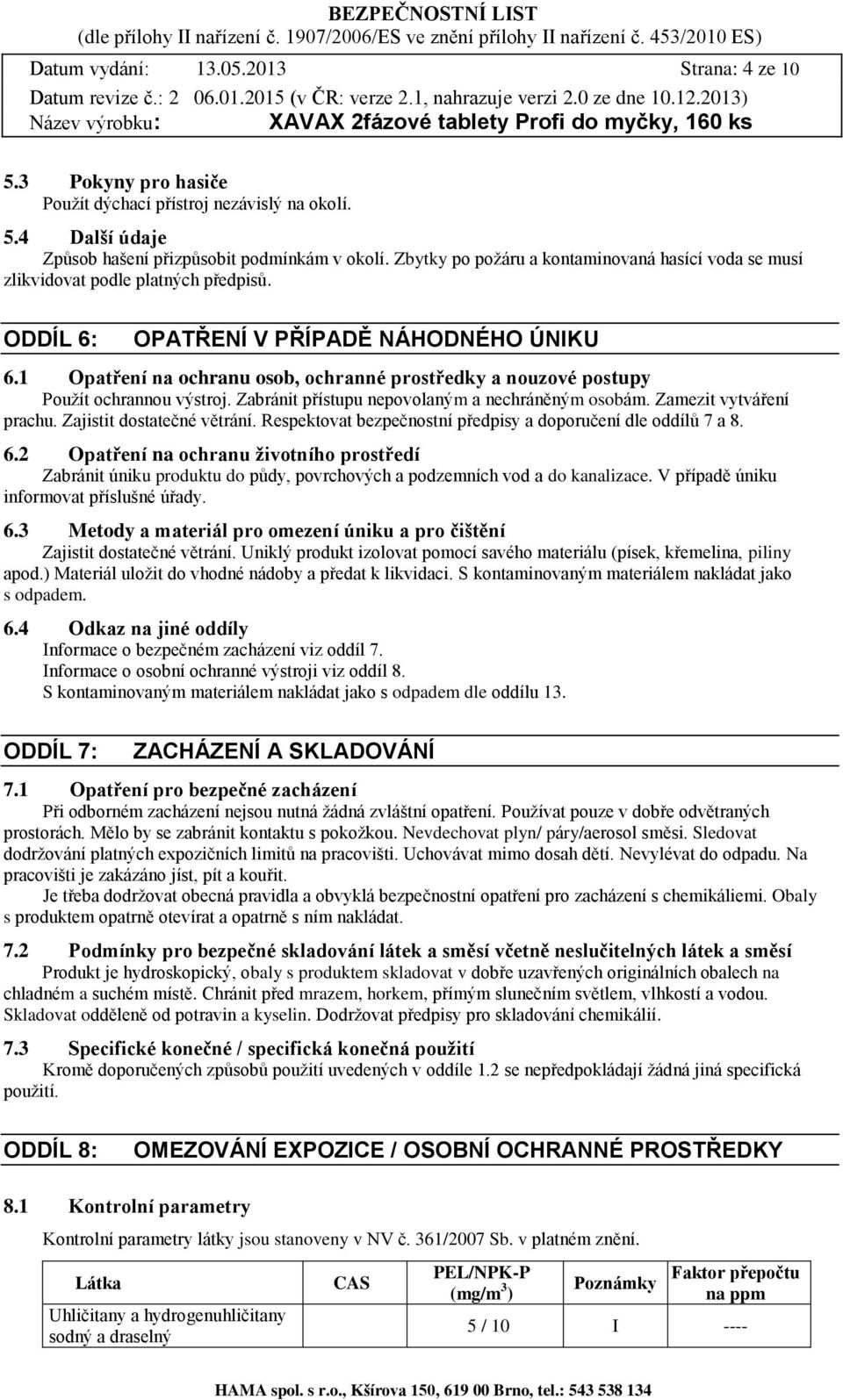 BEZPEČNOSTNÍ LIST
(dle přílohy II nařízení č. 1907/2006/ES ve znění přílohy II nařízení č. 453/2010 ES)

Datum vydání: 13.05.2013 Strana: 4 ze 10
Datum revize č.: 2 06.01.2015 (v ČR: verze 2.1, nahrazuje verzi 2.0 ze dne 10.12.2013)
Název výrobku: XAVAX 2fázové tablety Profi do myčky, 160 ks

5.3 Pokyny pro hasiče
Použít dýchací přístroj nezávislý na okolí.

5.4 Další údaje
Způsob hašení přizpůsobit podmínkám v okolí. Zbytky po požáru a kontaminovaná hasící voda se musí zlikvidovat podle platných předpisů.

ODDÍL 6: OPATŘENÍ V PŘÍPADĚ NÁHODNÉHO ÚNIKU

6.1 Opatření na ochranu osob, ochranné prostředky a nouzové postupy
Použít ochrannou výstroj. Zabránit přístupu nepovolaným a nechráněným osobám. Zamezit vytváření prachu. Zajistit dostatečné větrání. Respektovat bezpečnostní předpisy a doporučení dle oddílů 7 a 8.

6.2 Opatření na ochranu životního prostředí
Zabránit úniku produktu do půdy, povrchových a podzemních vod a do kanalizace. V případě úniku informovat příslušné úřady.

6.3 Metody a materiál pro omezení úniku a pro čištění
Zajistit dostatečné větrání. Uniklý produkt izolovat pomocí savého materiálu (písek, křemelina, piliny apod.) Materiál uložit do vhodné nádoby a předat k likvidaci. S kontaminovaným materiálem nakládat jako s odpadem.

6.4 Odkaz na jiné oddíly
Informace o bezpečném zacházení viz oddíl 7.
Informace o osobní ochranné výstroji viz oddíl 8.
S kontaminovaným materiálem nakládat jako s odpadem dle oddílu 13.

ODDÍL 7: ZACHÁZENÍ A SKLADOVÁNÍ

7.1 Opatření pro bezpečné zacházení
Při odborném zacházení nejsou nutná žádná zvláštní opatření. Používat pouze v dobře odvětraných prostorách. Mělo by se zabránit kontaktu s pokožkou. Nevdechovat plyn/ páry/aerosol směsi. Sledovat dodržování platných expozičních limitů na pracovišti. Uchovávat mimo dosah dětí. Nevylévat do odpadu. Na pracovišti je zakázáno jíst, pít a kouřit.
Je třeba dodržovat obecná pravidla a obvyklá bezpečnostní opatření pro zacházení s chemikáliemi. Obaly s produktem opatrně otevírat a opatrně s ním nakládat.

7.2 Podmínky pro bezpečné skladování látek a směsí včetně neslučitelných látek a směsí
Produkt je hydroskopický, obaly s produktem skladovat v dobře uzavřených originálních obalech na chladném a suchém místě. Chránit před mrazem, horkem, přímým slunečním světlem, vlhkostí a vodou. Skladovat odděleně od potravin a kyselin. Dodržovat předpisy pro skladování chemikálií.

7.3 Specifické konečné / specifická konečná použití
Kromě doporučených způsobů použití uvedených v oddíle 1.2 se nepředpokládají žádná jiná specifická použití.

ODDÍL 8: OMEZOVÁNÍ EXPOZICE / OSOBNÍ OCHRANNÉ PROSTŘEDKY

8.1 Kontrolní parametry

Kontrolní parametry látky jsou stanoveny v NV č. 361/2007 Sb. v platném znění.

| Látka | CAS | PEL/NPK-P (mg/m$^3$) | Poznámky | Faktor přepočtu na ppm |
|---|---|---|---|---|
| Uhličitany a hydrogenuhličitany sodný a draselný | | 5 / 10 | I | ---- |

HAMA spol. s r.o., Kšírova 150, 619 00 Brno, tel.: 543 538 134